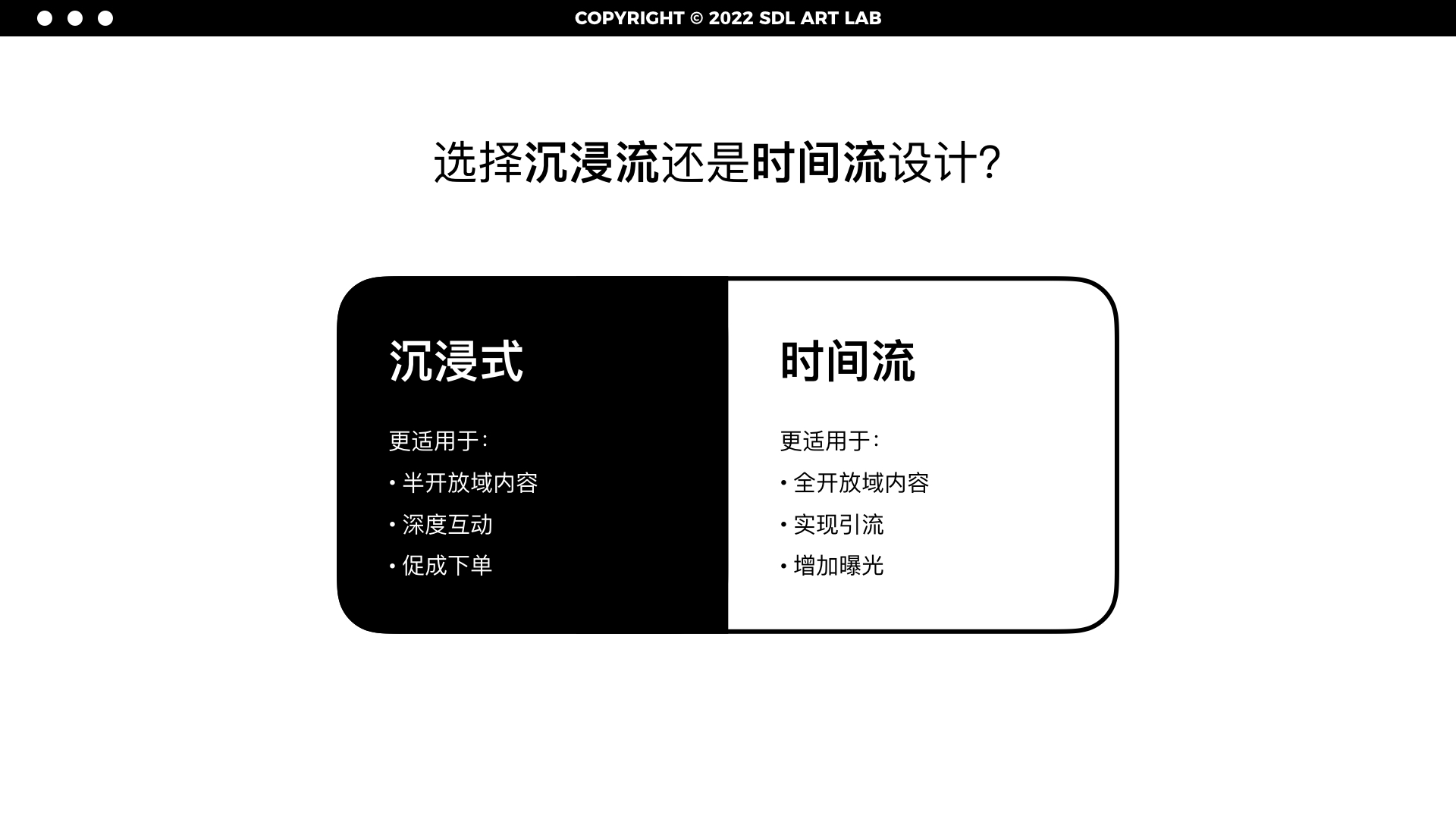 COPYRIGHT © 2022 SDL ART LAB

选择沉浸流还是时间流设计?

沉浸式

更适用于:

• 半开放域内容

• 深度互动

• 促成下单

时间流

更适用于:

• 全开放域内容

• 实现引流

• 增加曝光